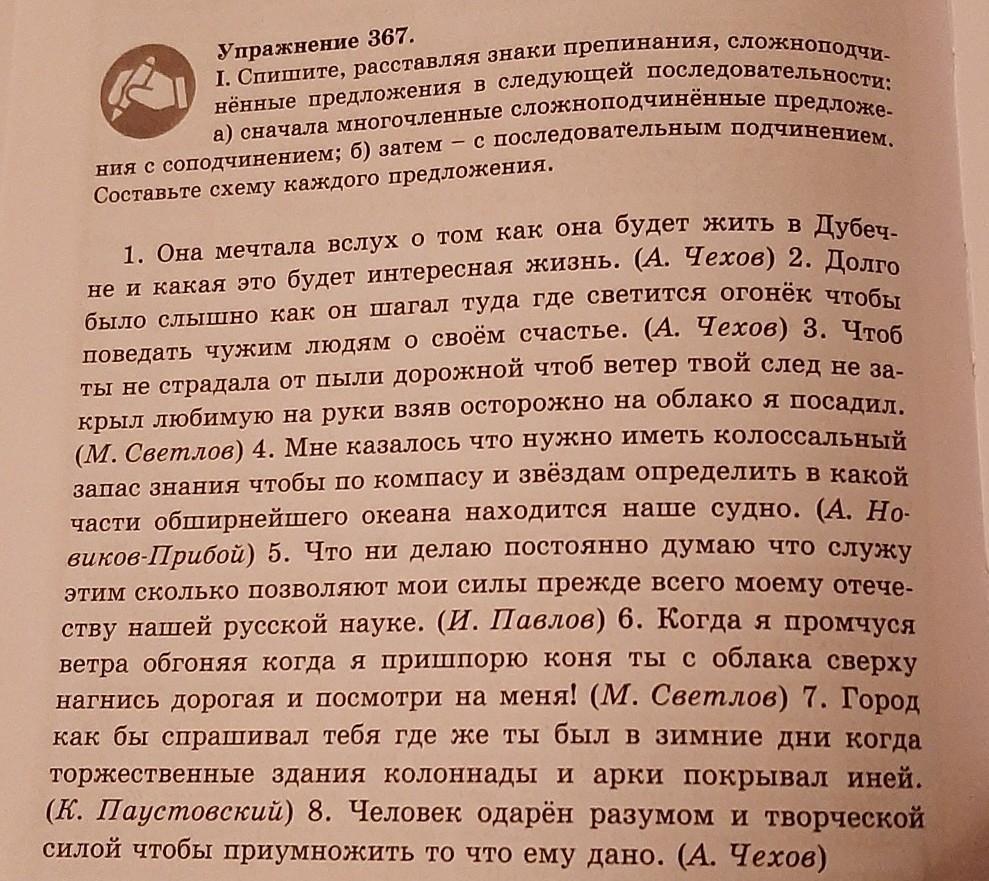 Упражнение 367.
I. Спишите, расставляя знаки препинания, сложноподчинённые предложения в следующей последовательности: а) сначала многочленные сложноподчинённые предложения с соподчинением; б) затем – с последовательным подчинением. Составьте схему каждого предложения.

1. Она мечтала вслух о том как она будет жить в Дубечне и какая это будет интересная жизнь. (А. Чехов) 2. Долго было слышно как он шагал туда где светится огонёк чтобы поведать чужим людям о своём счастье. (А. Чехов) 3. Чтоб ты не страдала от пыли дорожной чтоб ветер твой след не закрыл любимую на руки взяв осторожно на облако я посадил. (М. Светлов) 4. Мне казалось что нужно иметь колоссальный запас знания чтобы по компасу и звёздам определить в какой части обширнейшего океана находится наше судно. (А. Новиков-Прибой) 5. Что ни делаю постоянно думаю что служу этим сколько позволяют мои силы прежде всего моему отечеству нашей русской науке. (И. Павлов) 6. Когда я промчуся ветра обгоняя когда я пришпорю коня ты с облака сверху нагнись дорогая и посмотри на меня! (М. Светлов) 7. Город как бы спрашивал тебя где же ты был в зимние дни когда торжественные здания колоннады и арки покрывал иней. (К. Паустовский) 8. Человек одарён разумом и творческой силой чтобы приумножить то что ему дано. (А. Чехов)